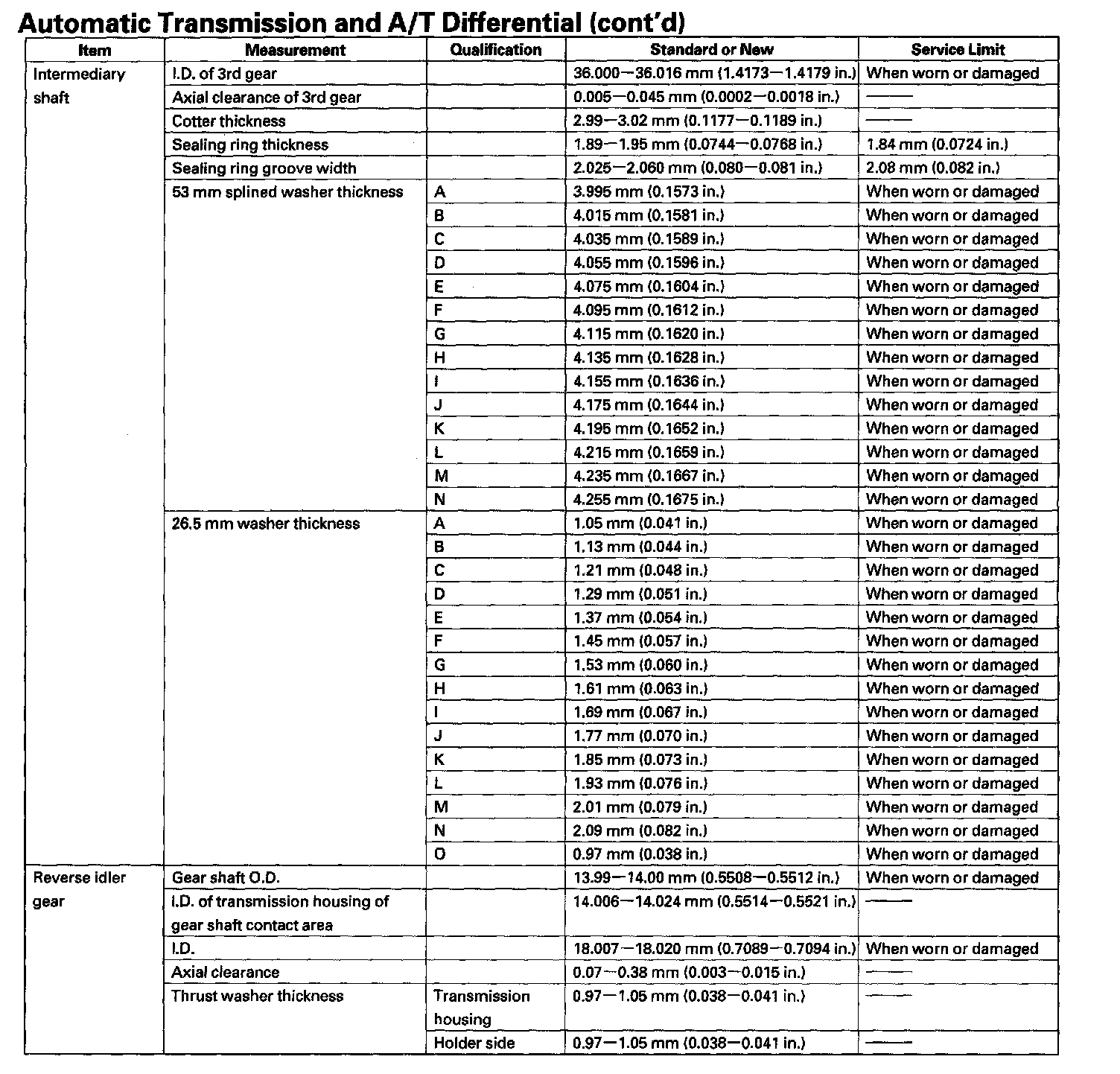 Automatic Transmission and A/T Differential (cont'd)

| Item | Measurement | Qualification | Standard or New | Service Limit |
|---|---|---|---|---|
| Intermediary shaft | I.D. of 3rd gear | | 36.000—36.016 mm (1.4173—1.4179 in.) | When worn or damaged |
| | Axial clearance of 3rd gear | | 0.005—0.045 mm (0.0002—0.0018 in.) | —— |
| | Cotter thickness | | 2.99—3.02 mm (0.1177—0.1189 in.) | —— |
| | Sealing ring thickness | | 1.89—1.95 mm (0.0744—0.0768 in.) | 1.84 mm (0.0724 in.) |
| | Sealing ring groove width | | 2.025—2.060 mm (0.080—0.081 in.) | 2.08 mm (0.082 in.) |
| | 53 mm splined washer thickness | A | 3.995 mm (0.1573 in.) | When worn or damaged |
| | | B | 4.015 mm (0.1581 in.) | When worn or damaged |
| | | C | 4.035 mm (0.1589 in.) | When worn or damaged |
| | | D | 4.055 mm (0.1596 in.) | When worn or damaged |
| | | E | 4.075 mm (0.1604 in.) | When worn or damaged |
| | | F | 4.095 mm (0.1612 in.) | When worn or damaged |
| | | G | 4.115 mm (0.1620 in.) | When worn or damaged |
| | | H | 4.135 mm (0.1628 in.) | When worn or damaged |
| | | I | 4.155 mm (0.1636 in.) | When worn or damaged |
| | | J | 4.175 mm (0.1644 in.) | When worn or damaged |
| | | K | 4.195 mm (0.1652 in.) | When worn or damaged |
| | | L | 4.215 mm (0.1659 in.) | When worn or damaged |
| | | M | 4.235 mm (0.1667 in.) | When worn or damaged |
| | | N | 4.255 mm (0.1675 in.) | When worn or damaged |
| | 26.5 mm washer thickness | A | 1.05 mm (0.041 in.) | When worn or damaged |
| | | B | 1.13 mm (0.044 in.) | When worn or damaged |
| | | C | 1.21 mm (0.048 in.) | When worn or damaged |
| | | D | 1.29 mm (0.051 in.) | When worn or damaged |
| | | E | 1.37 mm (0.054 in.) | When worn or damaged |
| | | F | 1.45 mm (0.057 in.) | When worn or damaged |
| | | G | 1.53 mm (0.060 in.) | When worn or damaged |
| | | H | 1.61 mm (0.063 in.) | When worn or damaged |
| | | I | 1.69 mm (0.067 in.) | When worn or damaged |
| | | J | 1.77 mm (0.070 in.) | When worn or damaged |
| | | K | 1.85 mm (0.073 in.) | When worn or damaged |
| | | L | 1.93 mm (0.076 in.) | When worn or damaged |
| | | M | 2.01 mm (0.079 in.) | When worn or damaged |
| | | N | 2.09 mm (0.082 in.) | When worn or damaged |
| | | O | 0.97 mm (0.038 in.) | When worn or damaged |
| Reverse idler gear | Gear shaft O.D. | | 13.99—14.00 mm (0.5508—0.5512 in.) | When worn or damaged |
| | I.D. of transmission housing of gear shaft contact area | | 14.006—14.024 mm (0.5514—0.5521 in.) | —— |
| | I.D. | | 18.007—18.020 mm (0.7089—0.7094 in.) | When worn or damaged |
| | Axial clearance | | 0.07—0.38 mm (0.003—0.015 in.) | —— |
| | Thrust washer thickness | Transmission housing | 0.97—1.05 mm (0.038—0.041 in.) | —— |
| | | Holder side | 0.97—1.05 mm (0.038—0.041 in.) | —— |